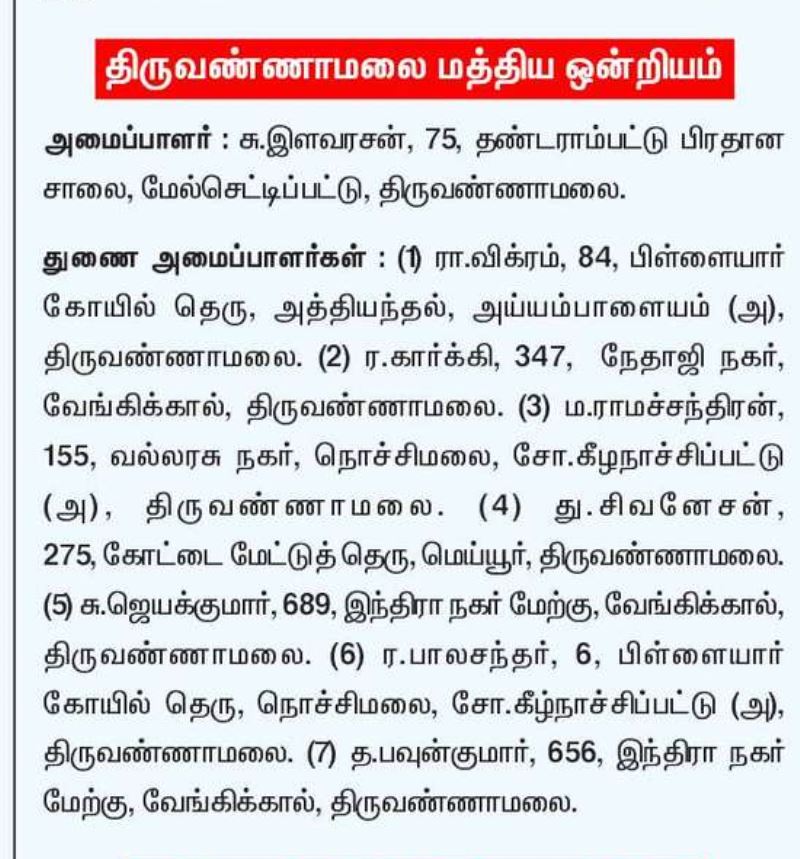 திருவண்ணாமலை மத்திய ஒன்றியம்

அமைப்பாளர் : சு.இளவரசன், 75, தண்டராம்பட்டு பிரதான சாலை, மேல்செட்டிப்பட்டு, திருவண்ணாமலை.

துணை அமைப்பாளர்கள் : (1) ரா.விக்ரம், 84, பிள்ளையார் கோயில் தெரு, அத்தியந்தல், அய்யம்பாளையம் (அ), திருவண்ணாமலை. (2) ர.கார்க்கி, 347, நேதாஜி நகர், வேங்கிக்கால், திருவண்ணாமலை. (3) ம.ராமச்சந்திரன், 155, வல்லரசு நகர், நொச்சிமலை, சோ.கீழநாச்சிப்பட்டு (அ), திருவண்ணாமலை. (4) து.சிவனேசன், 275, கோட்டை மேட்டுத் தெரு, மெய்யூர், திருவண்ணாமலை. (5) சு.ஜெயக்குமார், 689, இந்திரா நகர் மேற்கு, வேங்கிக்கால், திருவண்ணாமலை. (6) ர.பாலசந்தர், 6, பிள்ளையார் கோயில் தெரு, நொச்சிமலை, சோ.கீழ்நாச்சிப்பட்டு (அ), திருவண்ணாமலை. (7) த.பவுன்குமார், 656, இந்திரா நகர் மேற்கு, வேங்கிக்கால், திருவண்ணாமலை.